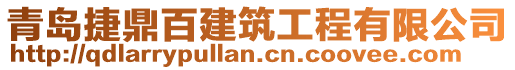 青岛捷鼎百建筑工程有限公司
http://qdlarrypullan.cn.coovee.com